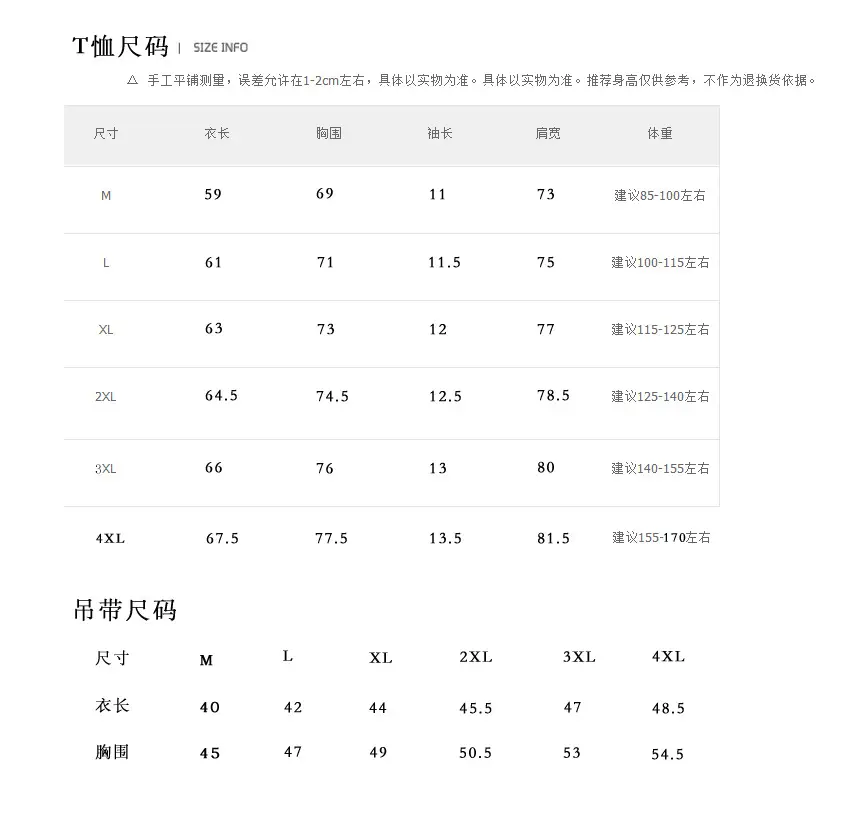 T恤尺码 | SIZE INFO

△ 手工平铺测量，误差允许在1-2cm左右，具体以实物为准。具体以实物为准。推荐身高仅供参考，不作为退换货依据。

| 尺寸 | 衣长 | 胸围 | 袖长 | 肩宽 | 体重 |
|---|---|---|---|---|---|
| M | 59 | 69 | 11 | 73 | 建议85-100左右 |
| L | 61 | 71 | 11.5 | 75 | 建议100-115左右 |
| XL | 63 | 73 | 12 | 77 | 建议115-125左右 |
| 2XL | 64.5 | 74.5 | 12.5 | 78.5 | 建议125-140左右 |
| 3XL | 66 | 76 | 13 | 80 | 建议140-155左右 |
| 4XL | 67.5 | 77.5 | 13.5 | 81.5 | 建议155-170左右 |

吊带尺码

| 尺寸 | M | L | XL | 2XL | 3XL | 4XL |
|---|---|---|---|---|---|---|
| 衣长 | 40 | 42 | 44 | 45.5 | 47 | 48.5 |
| 胸围 | 45 | 47 | 49 | 50.5 | 53 | 54.5 |